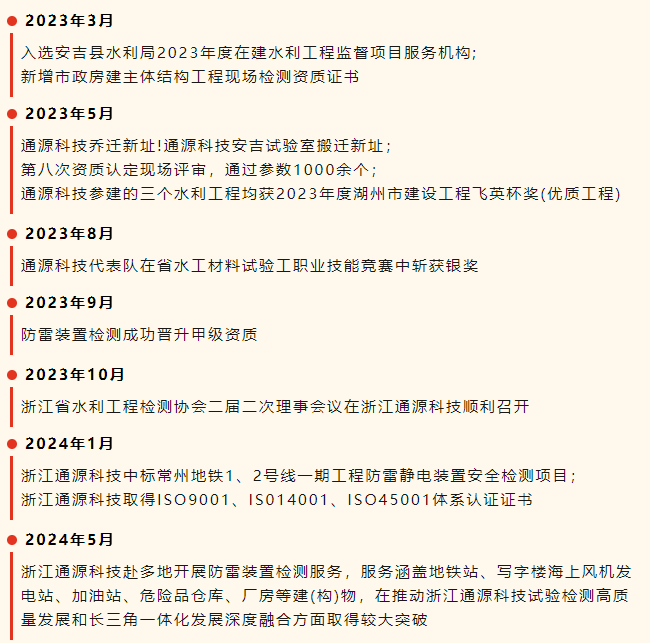 2023年3月

入选安吉县水利局2023年度在建水利工程监督项目服务机构;
新增市政房建主体结构工程现场检测资质证书

2023年5月

通源科技乔迁新址!通源科技安吉试验室搬迁新址;
第八次资质认定现场评审，通过参数1000余个;
通源科技参建的三个水利工程均获2023年度湖州市建设工程飞英杯奖(优质工程)

2023年8月

通源科技代表队在省水工材料试验工职业技能竞赛中斩获银奖

2023年9月

防雷装置检测成功晋升甲级资质

2023年10月

浙江省水利工程检测协会二届二次理事会议在浙江通源科技顺利召开

2024年1月

浙江通源科技中标常州地铁1、2号线一期工程防雷静电装置安全检测项目;
浙江通源科技取得ISO9001、IS014001、ISO45001体系认证证书

2024年5月

浙江通源科技赴多地开展防雷装置检测服务，服务涵盖地铁站、写字楼海上风机发电站、加油站、危险品仓库、厂房等建(构)物，在推动浙江通源科技试验检测高质量发展和长三角一体化发展深度融合方面取得较大突破